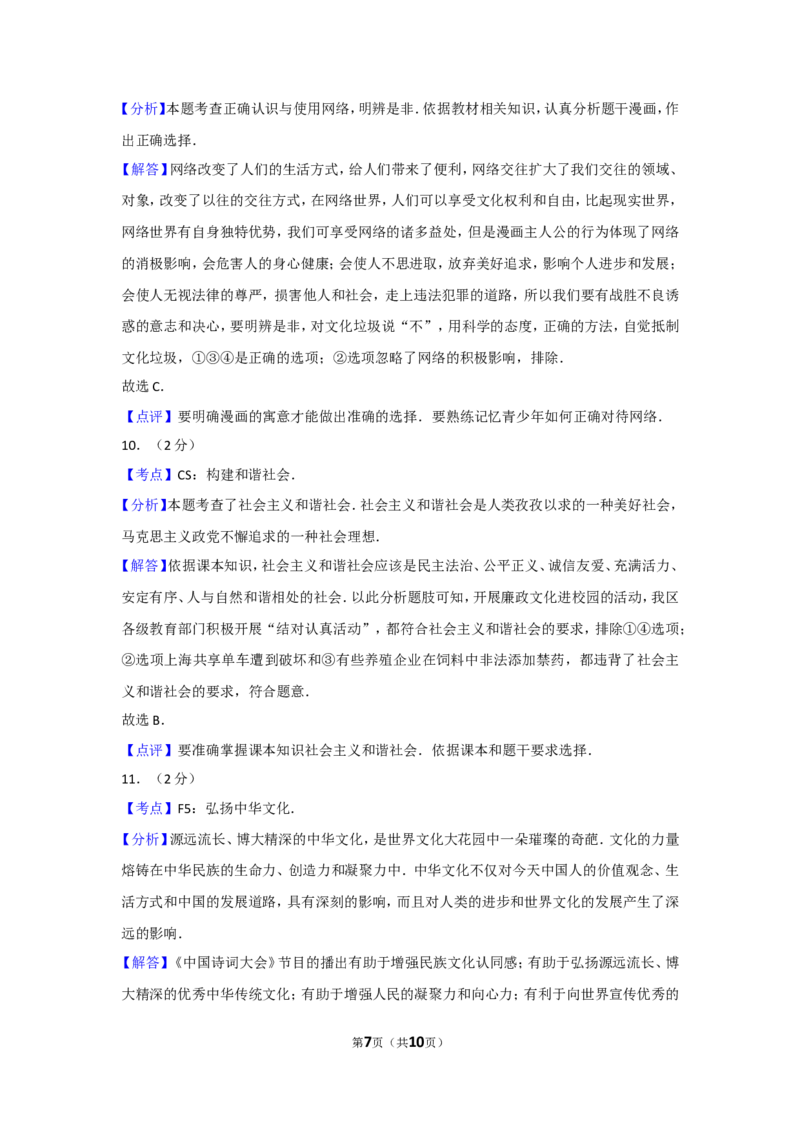 【分析】本题考查正确认识与使用网络，明辨是非．依据教材相关知识，认真分析题干漫画，作出正确选择．

【解答】网络改变了人们的生活方式，给人们带来了便利，网络交往扩大了我们交往的领域、对象，改变了以往的交往方式，在网络世界，人们可以享受文化权利和自由，比起现实世界，网络世界有自身独特优势，我们可享受网络的诸多益处，但是漫画主人公的行为体现了网络的消极影响，会危害人的身心健康；会使人不思进取，放弃美好追求，影响个人进步和发展；会使人无视法律的尊严，损害他人和社会，走上违法犯罪的道路，所以我们要有战胜不良诱惑的意志和决心，要明辨是非，对文化垃圾说“不”，用科学的态度，正确的方法，自觉抵制文化垃圾，①③④是正确的选项；②选项忽略了网络的积极影响，排除．

故选C．

【点评】要明确漫画的寓意才能做出准确的选择．要熟练记忆青少年如何正确对待网络．

10．（2分）

【考点】CS：构建和谐社会．

【分析】本题考查了社会主义和谐社会．社会主义和谐社会是人类孜孜以求的一种美好社会，马克思主义政党不懈追求的一种社会理想．

【解答】依据课本知识，社会主义和谐社会应该是民主法治、公平正义、诚信友爱、充满活力、安定有序、人与自然和谐相处的社会．以此分析题肢可知，开展廉政文化进校园的活动，我区各级教育部门积极开展“结对认真活动”，都符合社会主义和谐社会的要求，排除①④选项；②选项上海共享单车遭到破坏和③有些养殖企业在饲料中非法添加禁药，都违背了社会主义和谐社会的要求，符合题意．

故选B．

【点评】要准确掌握课本知识社会主义和谐社会．依据课本和题干要求选择．

11．（2分）

【考点】F5：弘扬中华文化．

【分析】源远流长、博大精深的中华文化，是世界文化大花园中一朵璀璨的奇葩．文化的力量熔铸在中华民族的生命力、创造力和凝聚力中．中华文化不仅对今天中国人的价值观念、生活方式和中国的发展道路，具有深刻的影响，而且对人类的进步和世界文化的发展产生了深远的影响．

【解答】《中国诗词大会》节目的播出有助于增强民族文化认同感；有助于弘扬源远流长、博大精深的优秀中华传统文化；有助于增强人民的凝聚力和向心力；有利于向世界宣传优秀的

第7页（共10页）